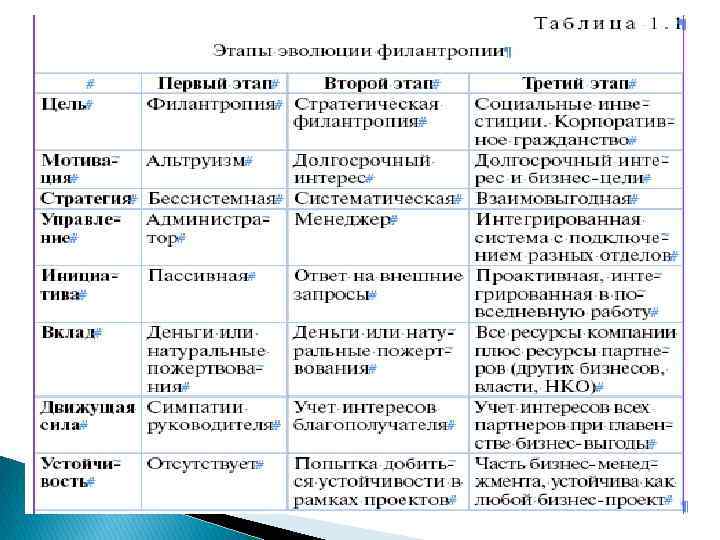 Таблица 1.1

Этапы эволюции филантропии

| | Первый этап | Второй этап | Третий этап |
|---|---|---|---|
| Цель | Филантропия | Стратегическая филантропия | Социальные инвестиции. Корпоративное гражданство |
| Мотивация | Альтруизм | Долгосрочный интерес | Долгосрочный интерес и бизнес-цели |
| Стратегия | Бессистемная | Систематическая | Взаимовыгодная |
| Управление | Администратор | Менеджер | Интегрированная система с подключением разных отделов |
| Инициатива | Пассивная | Ответ на внешние запросы | Проактивная, интегрированная в повседневную работу |
| Вклад | Деньги или натуральные пожертвования | Деньги или натуральные пожертвования | Все ресурсы компании плюс ресурсы партнеров (других бизнесов, власти, НКО) |
| Движущая сила | Симпатии руководителя | Учет интересов благополучателя | Учет интересов всех партнеров при главенстве бизнес-выгоды |
| Устойчивость | Отсутствует | Попытка добиться устойчивости в рамках проектов | Часть бизнес-менеджмента, устойчива как любой бизнес-проект |